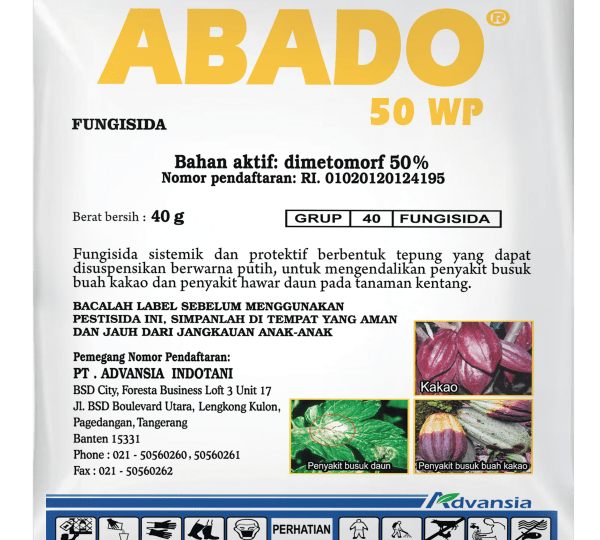 ABADO®
50 WP

FUNGISIDA

Bahan aktif: dimetomorf 50%
Nomor pendaftaran: RI. 01020120124195

Berat bersih : 40 g

| GRUP | 40 | FUNGISIDA |
|---|---|---|

Fungisida sistemik dan protektif berbentuk tepung yang dapat disuspensikan berwarna putih, untuk mengendalikan penyakit busuk buah kakao dan penyakit hawar daun pada tanaman kentang.

BACALAH LABEL SEBELUM MENGGUNAKAN PESTISIDA INI, SIMPANLAH DI TEMPAT YANG AMAN DAN JAUH DARI JANGKAUAN ANAK-ANAK

Pemegang Nomor Pendaftaran:
PT . ADVANSIA INDOTANI
BSD City, Foresta Business Loft 3 Unit 17
Jl. BSD Boulevard Utara, Lengkong Kulon,
Pagedangan, Tangerang
Banten 15331
Phone : 021 - 50560260 , 50560261
Fax : 021 - 50560262

Kakao

Penyakit busuk daun

Penyakit busuk buah kakao

Advansia

PERHATIAN